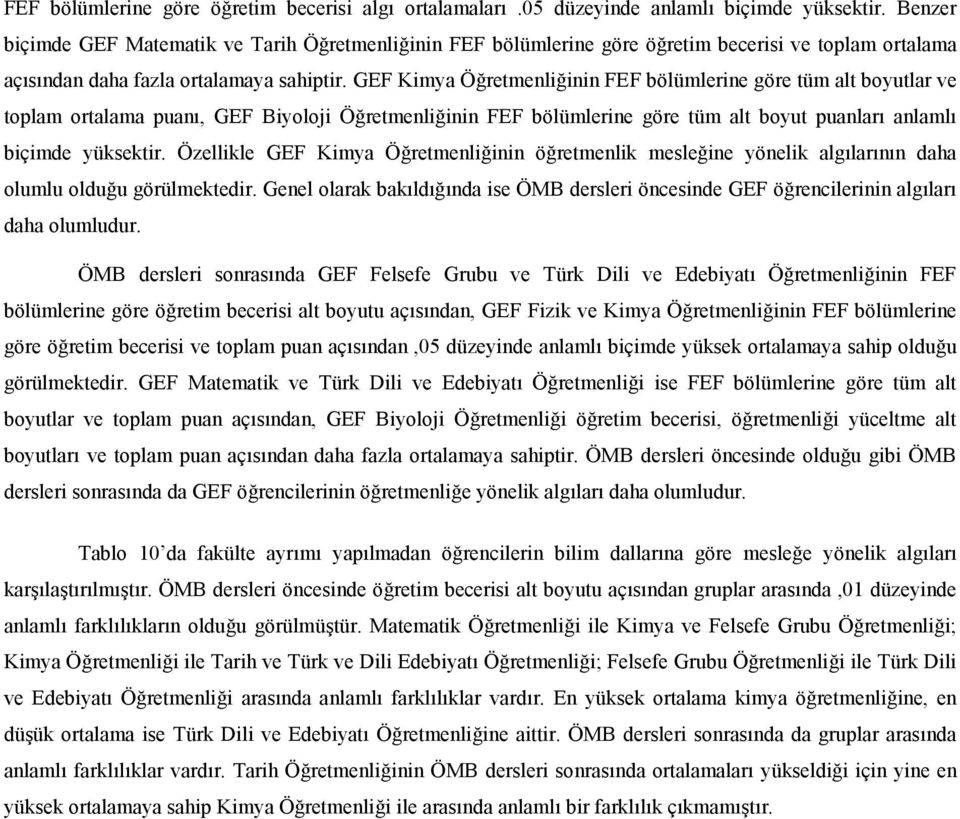 FEF bölümlerine göre öğretim becerisi algı ortalamaları .05 düzeyinde anlamlı biçimde yüksektir. Benzer biçimde GEF Matematik ve Tarih Öğretmenliğinin FEF bölümlerine göre öğretim becerisi ve toplam ortalama açısından daha fazla ortalamaya sahiptir. GEF Kimya Öğretmenliğinin FEF bölümlerine göre tüm alt boyutlar ve toplam ortalama puanı, GEF Biyoloji Öğretmenliğinin FEF bölümlerine göre tüm alt boyut puanları anlamlı biçimde yüksektir. Özellikle GEF Kimya Öğretmenliğinin öğretmenlik mesleğine yönelik algılarının daha olumlu olduğu görülmektedir. Genel olarak bakıldığında ise ÖMB dersleri öncesinde GEF öğrencilerinin algıları daha olumludur.

ÖMB dersleri sonrasında GEF Felsefe Grubu ve Türk Dili ve Edebiyatı Öğretmenliğinin FEF bölümlerine göre öğretim becerisi alt boyutu açısından, GEF Fizik ve Kimya Öğretmenliğinin FEF bölümlerine göre öğretim becerisi ve toplam puan açısından ,05 düzeyinde anlamlı biçimde yüksek ortalamaya sahip olduğu görülmektedir. GEF Matematik ve Türk Dili ve Edebiyatı Öğretmenliği ise FEF bölümlerine göre tüm alt boyutlar ve toplam puan açısından, GEF Biyoloji Öğretmenliği öğretim becerisi, öğretmenliği yüceltme alt boyutları ve toplam puan açısından daha fazla ortalamaya sahiptir. ÖMB dersleri öncesinde olduğu gibi ÖMB dersleri sonrasında da GEF öğrencilerinin öğretmenliğe yönelik algıları daha olumludur.

Tablo 10'da fakülte ayrımı yapılmadan öğrencilerin bilim dallarına göre mesleğe yönelik algıları karşılaştırılmıştır. ÖMB dersleri öncesinde öğretim becerisi alt boyutu açısından gruplar arasında ,01 düzeyinde anlamlı farklılıkların olduğu görülmüştür. Matematik Öğretmenliği ile Kimya ve Felsefe Grubu Öğretmenliği; Kimya Öğretmenliği ile Tarih ve Türk ve Dili Edebiyatı Öğretmenliği; Felsefe Grubu Öğretmenliği ile Türk Dili ve Edebiyatı Öğretmenliği arasında anlamlı farklılıklar vardır. En yüksek ortalama kimya öğretmenliğine, en düşük ortalama ise Türk Dili ve Edebiyatı Öğretmenliğine aittir. ÖMB dersleri sonrasında da gruplar arasında anlamlı farklılıklar vardır. Tarih Öğretmenliğinin ÖMB dersleri sonrasında ortalamaları yükseldiği için yine en yüksek ortalamaya sahip Kimya Öğretmenliği ile arasında anlamlı bir farklılık çıkmamıştır.